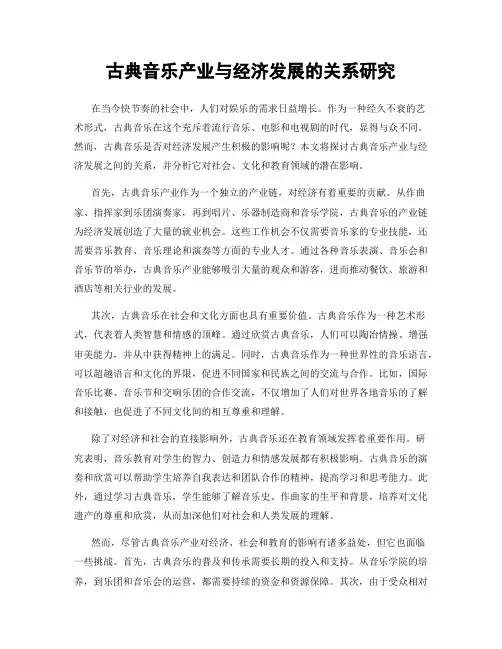 古典音乐产业与经济发展的关系研究

在当今快节奏的社会中，人们对娱乐的需求日益增长。作为一种经久不衰的艺术形式，古典音乐在这个充斥着流行音乐、电影和电视剧的时代，显得与众不同。然而，古典音乐是否对经济发展产生积极的影响呢？本文将探讨古典音乐产业与经济发展之间的关系，并分析它对社会、文化和教育领域的潜在影响。

首先，古典音乐产业作为一个独立的产业链，对经济有着重要的贡献。从作曲家、指挥家到乐团演奏家，再到唱片、乐器制造商和音乐学院，古典音乐的产业链为经济发展创造了大量的就业机会。这些工作机会不仅需要音乐家的专业技能，还需要音乐教育、音乐理论和演奏等方面的专业人才。通过各种音乐表演、音乐会和音乐节的举办，古典音乐产业能够吸引大量的观众和游客，进而推动餐饮、旅游和酒店等相关行业的发展。

其次，古典音乐在社会和文化方面也具有重要价值。古典音乐作为一种艺术形式，代表着人类智慧和情感的顶峰。通过欣赏古典音乐，人们可以陶冶情操、增强审美能力，并从中获得精神上的满足。同时，古典音乐作为一种世界性的音乐语言，可以超越语言和文化的界限，促进不同国家和民族之间的交流与合作。比如，国际音乐比赛、音乐节和交响乐团的合作交流，不仅增加了人们对世界各地音乐的了解和接触，也促进了不同文化间的相互尊重和理解。

除了对经济和社会的直接影响外，古典音乐还在教育领域发挥着重要作用。研究表明，音乐教育对学生的智力、创造力和情感发展都有积极影响。古典音乐的演奏和欣赏可以帮助学生培养自我表达和团队合作的精神，提高学习和思考能力。此外，通过学习古典音乐，学生能够了解音乐史、作曲家的生平和背景，培养对文化遗产的尊重和欣赏，从而加深他们对社会和人类发展的理解。

然而，尽管古典音乐产业对经济、社会和教育的影响有诸多益处，但它也面临一些挑战。首先，古典音乐的普及和传承需要长期的投入和支持。从音乐学院的培养，到乐团和音乐会的运营，都需要持续的资金和资源保障。其次，由于受众相对